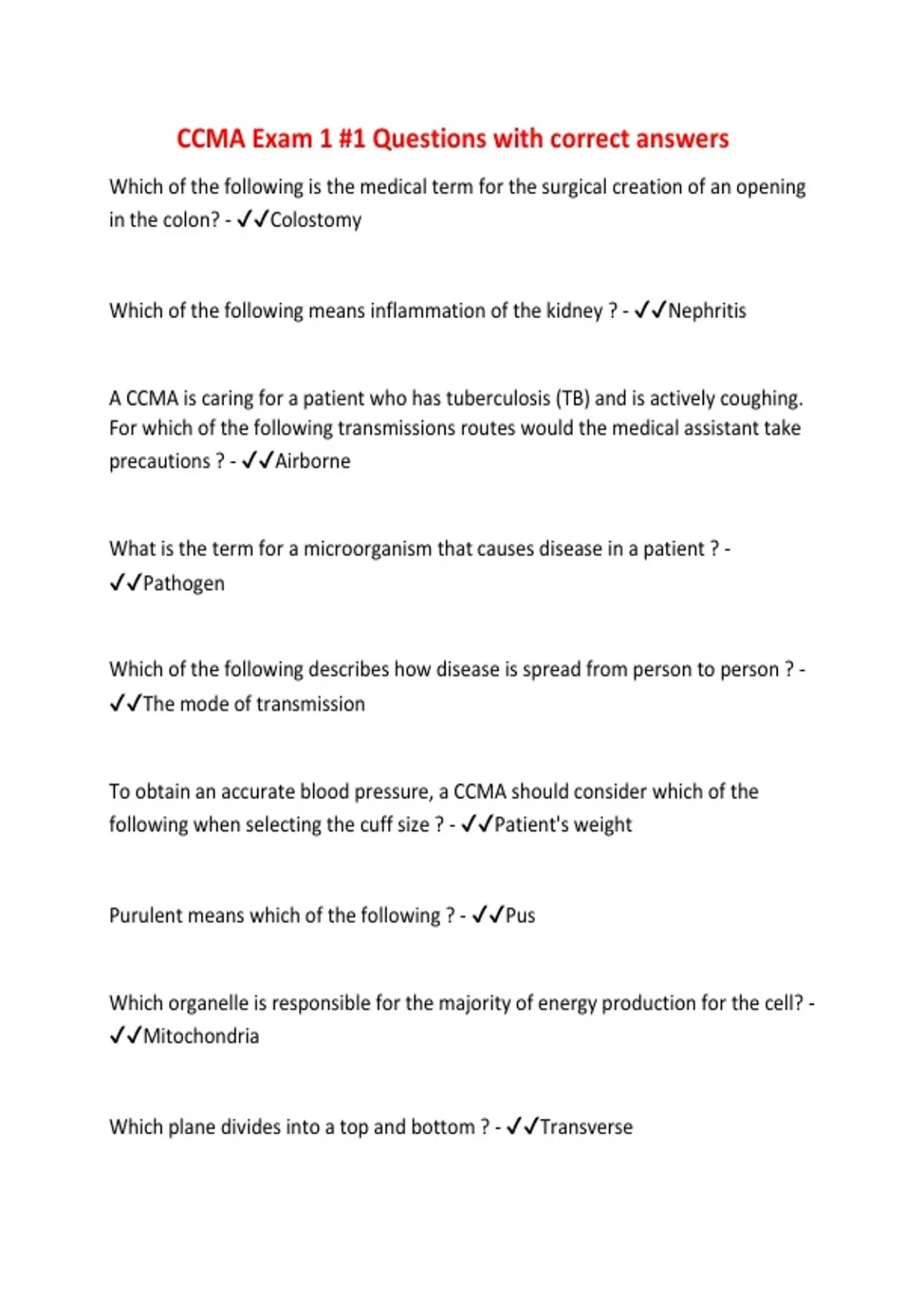 CCMA Exam 1 #1 Questions with correct answers

Which of the following is the medical term for the surgical creation of an opening in the colon? - ✓✓Colostomy

Which of the following means inflammation of the kidney ? - ✓✓Nephritis

A CCMA is caring for a patient who has tuberculosis (TB) and is actively coughing. For which of the following transmissions routes would the medical assistant take precautions ? - ✓✓Airborne

What is the term for a microorganism that causes disease in a patient ? - ✓✓Pathogen

Which of the following describes how disease is spread from person to person ? - ✓✓The mode of transmission

To obtain an accurate blood pressure, a CCMA should consider which of the following when selecting the cuff size ? - ✓✓Patient's weight

Purulent means which of the following ? - ✓✓Pus

Which organelle is responsible for the majority of energy production for the cell? - ✓✓Mitochondria

Which plane divides into a top and bottom ? - ✓✓Transverse